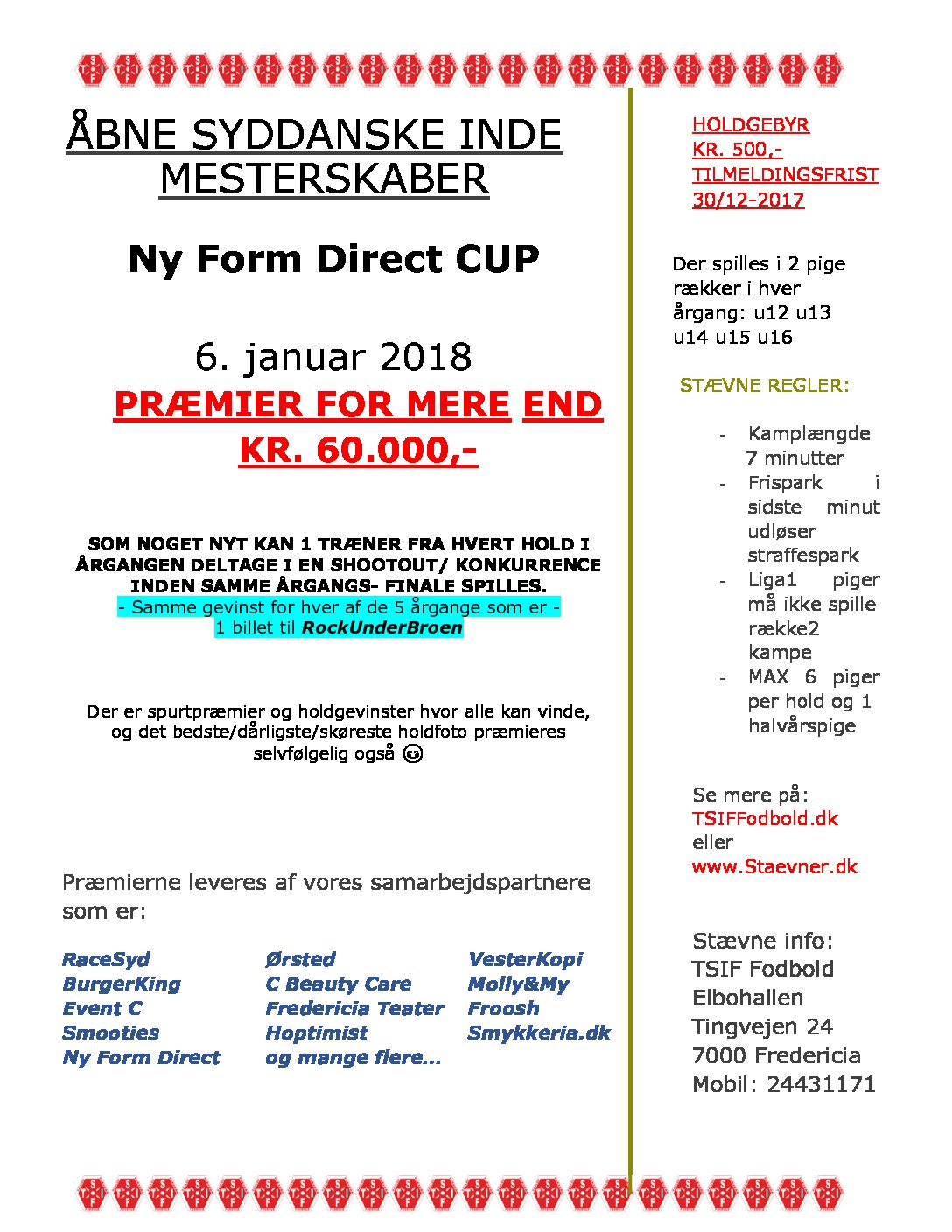 ÅBNE SYDDANSKE INDE MESTERSKABER

Ny Form Direct CUP

6. januar 2018
PRÆMIER FOR MERE END KR. 60.000,-

SOM NOGET NYT KAN 1 TRÆNER FRA HVERT HOLD I ÅRGANGEN DELTAGE I EN SHOOTOUT/ KONKURRENCE INDEN SAMME ÅRGANGS- FINALE SPILLES.
- Samme gevinst for hver af de 5 årgange som er - 1 billet til RockUnderBroen

Der er spurtpræmier og holdgevinster hvor alle kan vinde, og det bedste/dårligste/skøreste holdfoto præmieres selvfølgelig også 😉

Præmierne leveres af vores samarbejdspartnere som er:

RaceSyd
BurgerKing
Event C
Smooties
Ny Form Direct

Ørsted
C Beauty Care
Fredericia Teater
Hoptimist
og mange flere...

VesterKopi
Molly&My
Froosh
Smykkeria.dk

HOLDGEBYR
KR. 500,-
TILMELDINGSFRIST
30/12-2017

Der spilles i 2 pige rækker i hver årgang: u12 u13 u14 u15 u16

STÆVNE REGLER:

- Kamplængde 7 minutter
- Frispark i sidste minut udløser straffespark
- Liga1 piger må ikke spille række2 kampe
- MAX 6 piger per hold og 1 halvårspige

Se mere på:
TSIFFodbold.dk
eller
www.Staevner.dk

Stævne info:
TSIF Fodbold
Elbohallen
Tingvejen 24
7000 Fredericia
Mobil: 24431171